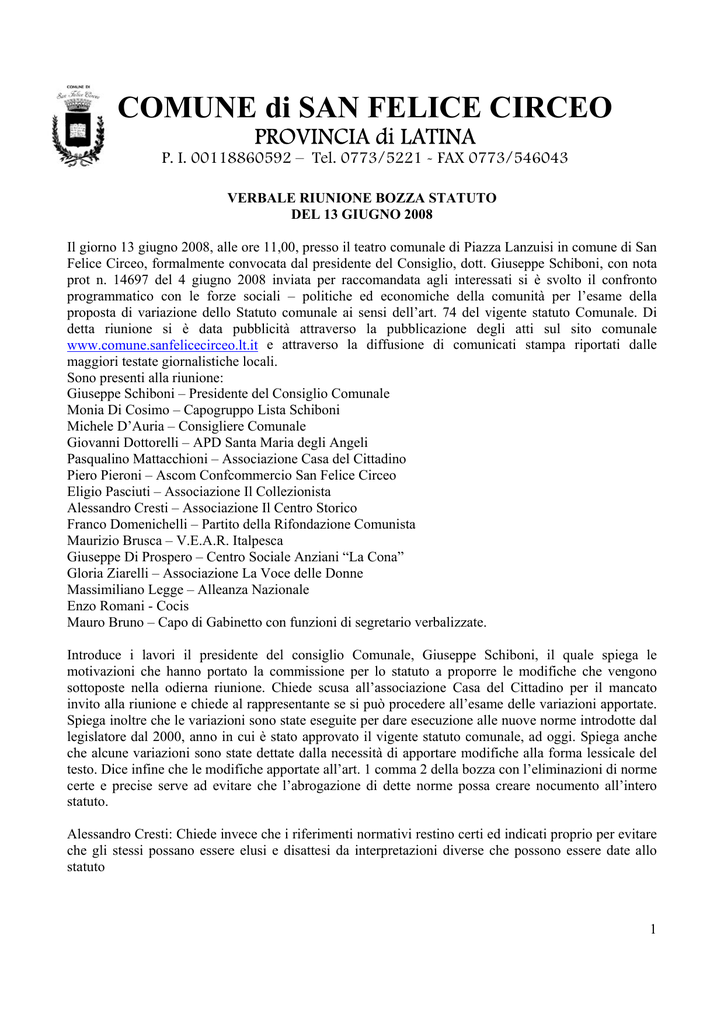 COMUNE DI San Felice Circeo

COMUNE di SAN FELICE CIRCEO
PROVINCIA di LATINA
P. I. 00118860592 – Tel. 0773/5221 - FAX 0773/546043

VERBALE RIUNIONE BOZZA STATUTO
DEL 13 GIUGNO 2008

Il giorno 13 giugno 2008, alle ore 11,00, presso il teatro comunale di Piazza Lanzuisi in comune di San Felice Circeo, formalmente convocata dal presidente del Consiglio, dott. Giuseppe Schiboni, con nota prot n. 14697 del 4 giugno 2008 inviata per raccomandata agli interessati si è svolto il confronto programmatico con le forze sociali – politiche ed economiche della comunità per l'esame della proposta di variazione dello Statuto comunale ai sensi dell'art. 74 del vigente statuto Comunale. Di detta riunione si è data pubblicità attraverso la pubblicazione degli atti sul sito comunale www.comune.sanfelicecirceo.lt.it e attraverso la diffusione di comunicati stampa riportati dalle maggiori testate giornalistiche locali.
Sono presenti alla riunione:
Giuseppe Schiboni – Presidente del Consiglio Comunale
Monia Di Cosimo – Capogruppo Lista Schiboni
Michele D'Auria – Consigliere Comunale
Giovanni Dottorelli – APD Santa Maria degli Angeli
Pasqualino Mattacchioni – Associazione Casa del Cittadino
Piero Pieroni – Ascom Confcommercio San Felice Circeo
Eligio Pasciuti – Associazione Il Collezionista
Alessandro Cresti – Associazione Il Centro Storico
Franco Domenichelli – Partito della Rifondazione Comunista
Maurizio Brusca – V.E.A.R. Italpesca
Giuseppe Di Prospero – Centro Sociale Anziani "La Cona"
Gloria Ziarelli – Associazione La Voce delle Donne
Massimiliano Legge – Alleanza Nazionale
Enzo Romani - Cocis
Mauro Bruno – Capo di Gabinetto con funzioni di segretario verbalizzate.

Introduce i lavori il presidente del consiglio Comunale, Giuseppe Schiboni, il quale spiega le motivazioni che hanno portato la commissione per lo statuto a proporre le modifiche che vengono sottoposte nella odierna riunione. Chiede scusa all'associazione Casa del Cittadino per il mancato invito alla riunione e chiede al rappresentante se si può procedere all'esame delle variazioni apportate. Spiega inoltre che le variazioni sono state eseguite per dare esecuzione alle nuove norme introdotte dal legislatore dal 2000, anno in cui è stato approvato il vigente statuto comunale, ad oggi. Spiega anche che alcune variazioni sono state dettate dalla necessità di apportare modifiche alla forma lessicale del testo. Dice infine che le modifiche apportate all'art. 1 comma 2 della bozza con l'eliminazioni di norme certe e precise serve ad evitare che l'abrogazione di dette norme possa creare nocumento all'intero statuto.

Alessandro Cresti: Chiede invece che i riferimenti normativi restino certi ed indicati proprio per evitare che gli stessi possano essere elusi e disattesi da interpretazioni diverse che possono essere date allo statuto

1